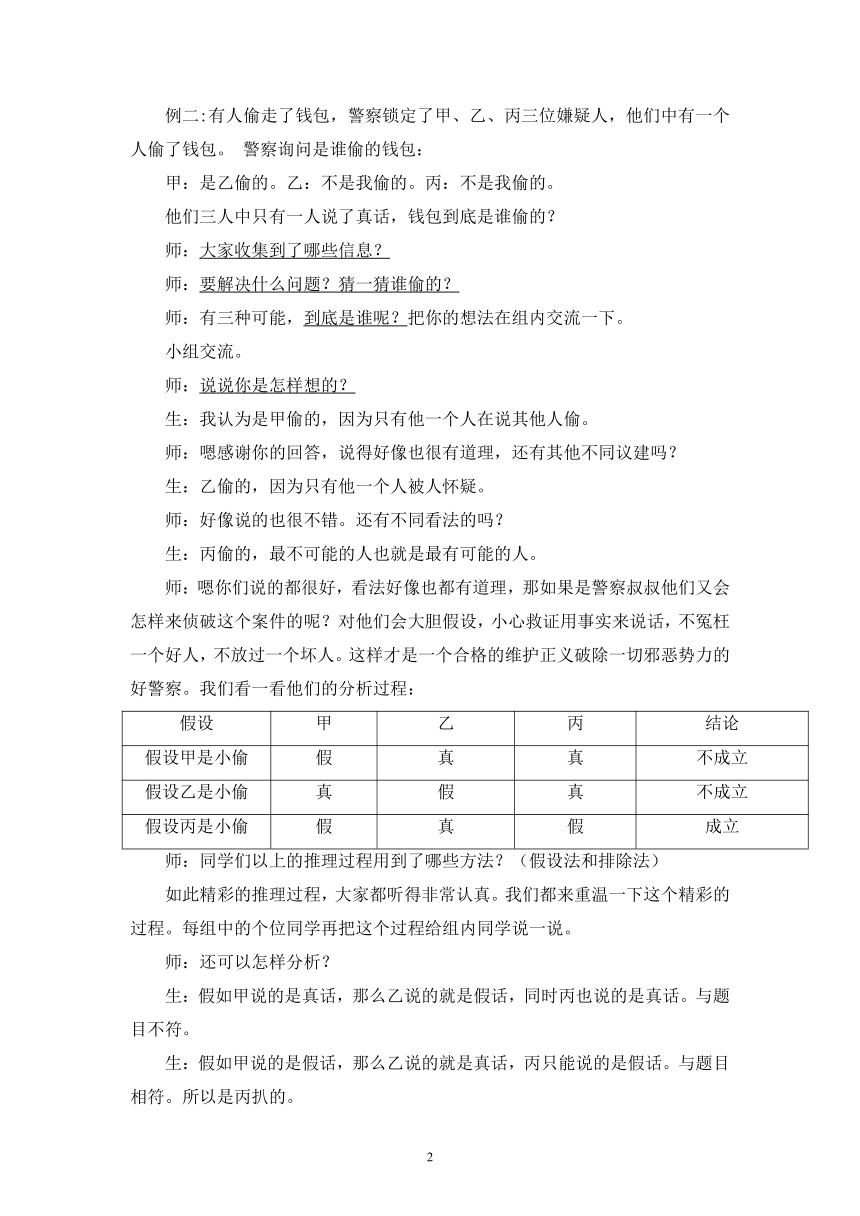 例二:有人偷走了钱包，警察锁定了甲、乙、丙三位嫌疑人，他们中有一个人偷了钱包。 警察询问是谁偷的钱包：

甲：是乙偷的。乙：不是我偷的。丙：不是我偷的。

他们三人中只有一人说了真话，钱包到底是谁偷的？

师：大家收集到了哪些信息？

师：要解决什么问题？猜一猜谁偷的？

师：有三种可能，到底是谁呢？把你的想法在组内交流一下。

小组交流。

师：说说你是怎样想的？

生：我认为是甲偷的，因为只有他一个人在说其他人偷。

师：嗯感谢你的回答，说得好像也很有道理，还有其他不同议建吗？

生：乙偷的，因为只有他一个人被人怀疑。

师：好像说的也很不错。还有不同看法的吗？

生：丙偷的，最不可能的人也就是最有可能的人。

师：嗯你们说的都很好，看法好像也都有道理，那如果是警察叔叔他们又会怎样来侦破这个案件的呢？对他们会大胆假设，小心救证用事实来说话，不冤枉一个好人，不放过一个坏人。这样才是一个合格的维护正义破除一切邪恶势力的好警察。我们看一看他们的分析过程：

| 假设 | 甲 | 乙 | 丙 | 结论 |
|---|---|---|---|---|
| 假设甲是小偷 | 假 | 真 | 真 | 不成立 |
| 假设乙是小偷 | 真 | 假 | 真 | 不成立 |
| 假设丙是小偷 | 假 | 真 | 假 | 成立 |

师：同学们以上的推理过程用到了哪些方法？（假设法和排除法）

如此精彩的推理过程，大家都听得非常认真。我们都来重温一下这个精彩的过程。每组中的个位同学再把这个过程给组内同学说一说。

师：还可以怎样分析？

生：假如甲说的是真话，那么乙说的就是假话，同时丙也说的是真话。与题目不符。

生：假如甲说的是假话，那么乙说的就是真话，丙只能说的是假话。与题目相符。所以是丙扒的。

2